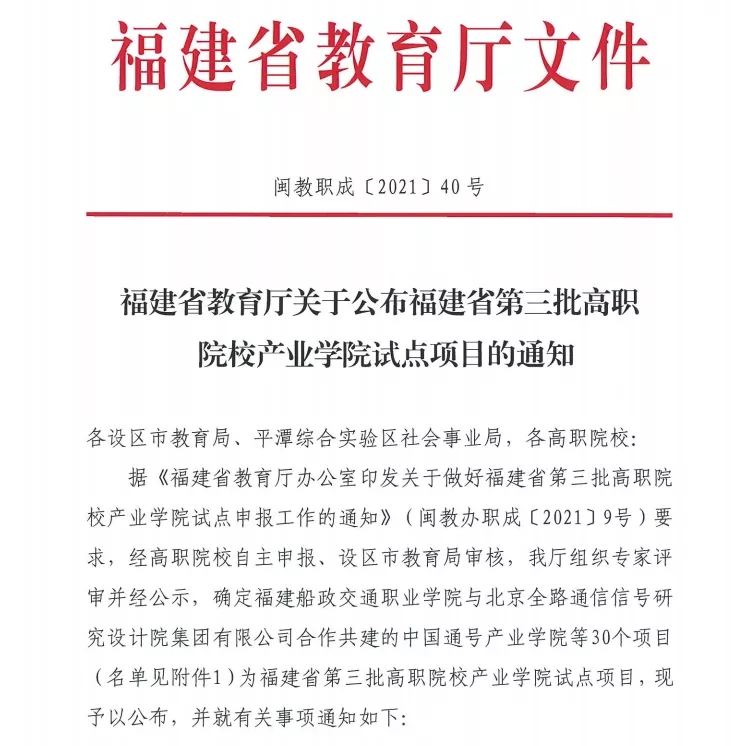 福建省教育厅文件

闽教职成〔2021〕40号

福建省教育厅关于公布福建省第三批高职院校产业学院试点项目的通知

各设区市教育局、平潭综合实验区社会事业局，各高职院校：

据《福建省教育厅办公室印发关于做好福建省第三批高职院校产业学院试点申报工作的通知》（闽教办职成〔2021〕9号）要求，经高职院校自主申报、设区市教育局审核，我厅组织专家评审并经公示，确定福建船政交通职业学院与北京全路通信信号研究设计院集团有限公司合作共建的中国通号产业学院等30个项目（名单见附件1）为福建省第三批高职院校产业学院试点项目，现予以公布，并就有关事项通知如下：